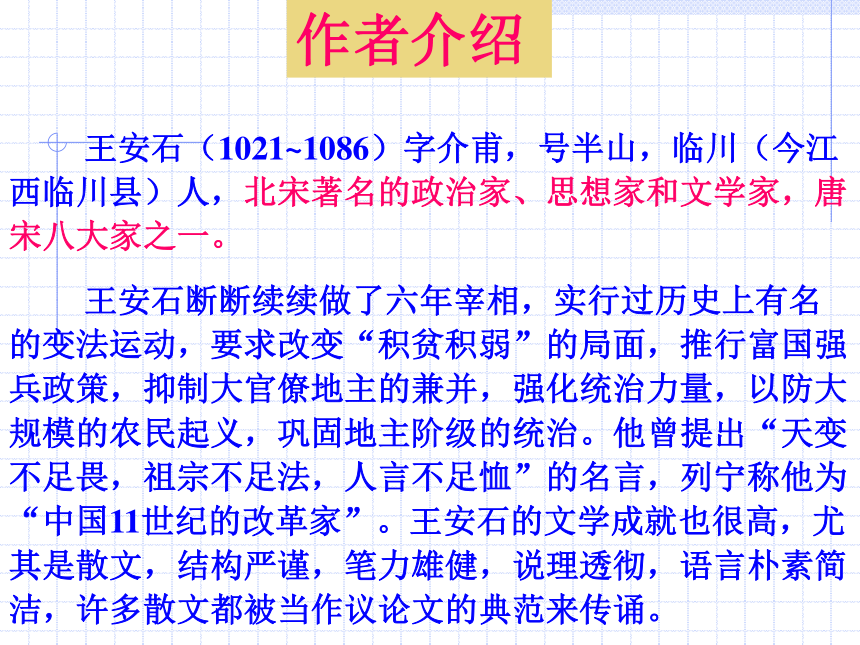 作者介绍

王安石（1021~1086）字介甫，号半山，临川（今江西临川县）人，北宋著名的政治家、思想家和文学家，唐宋八大家之一。

王安石断断续续做了六年宰相，实行过历史上有名的变法运动，要求改变“积贫积弱”的局面，推行富国强兵政策，抑制大官僚地主的兼并，强化统治力量，以防大规模的农民起义，巩固地主阶级的统治。他曾提出“天变不足畏，祖宗不足法，人言不足恤”的名言，列宁称他为“中国11世纪的改革家”。王安石的文学成就也很高，尤其是散文，结构严谨，笔力雄健，说理透彻，语言朴素简洁，许多散文都被当作议论文的典范来传诵。